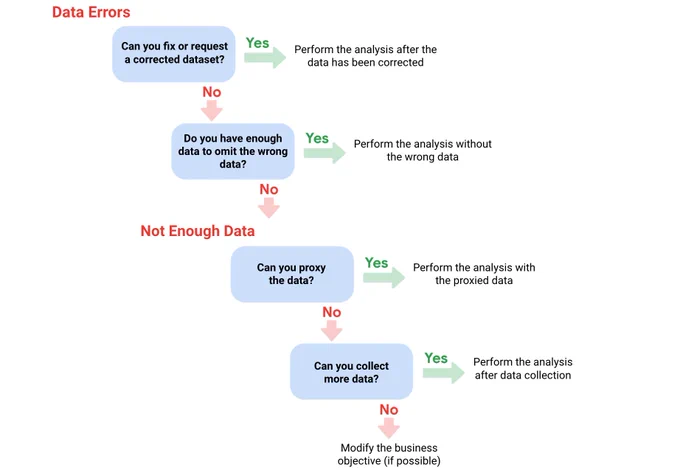 Data Errors

Can you fix or request a corrected dataset?

Yes

Perform the analysis after the data has been corrected

No

Do you have enough data to omit the wrong data?

Yes

Perform the analysis without the wrong data

No

Not Enough Data

Can you proxy the data?

Yes

Perform the analysis with the proxied data

No

Can you collect more data?

Yes

Perform the analysis after data collection

No

Modify the business objective (if possible)